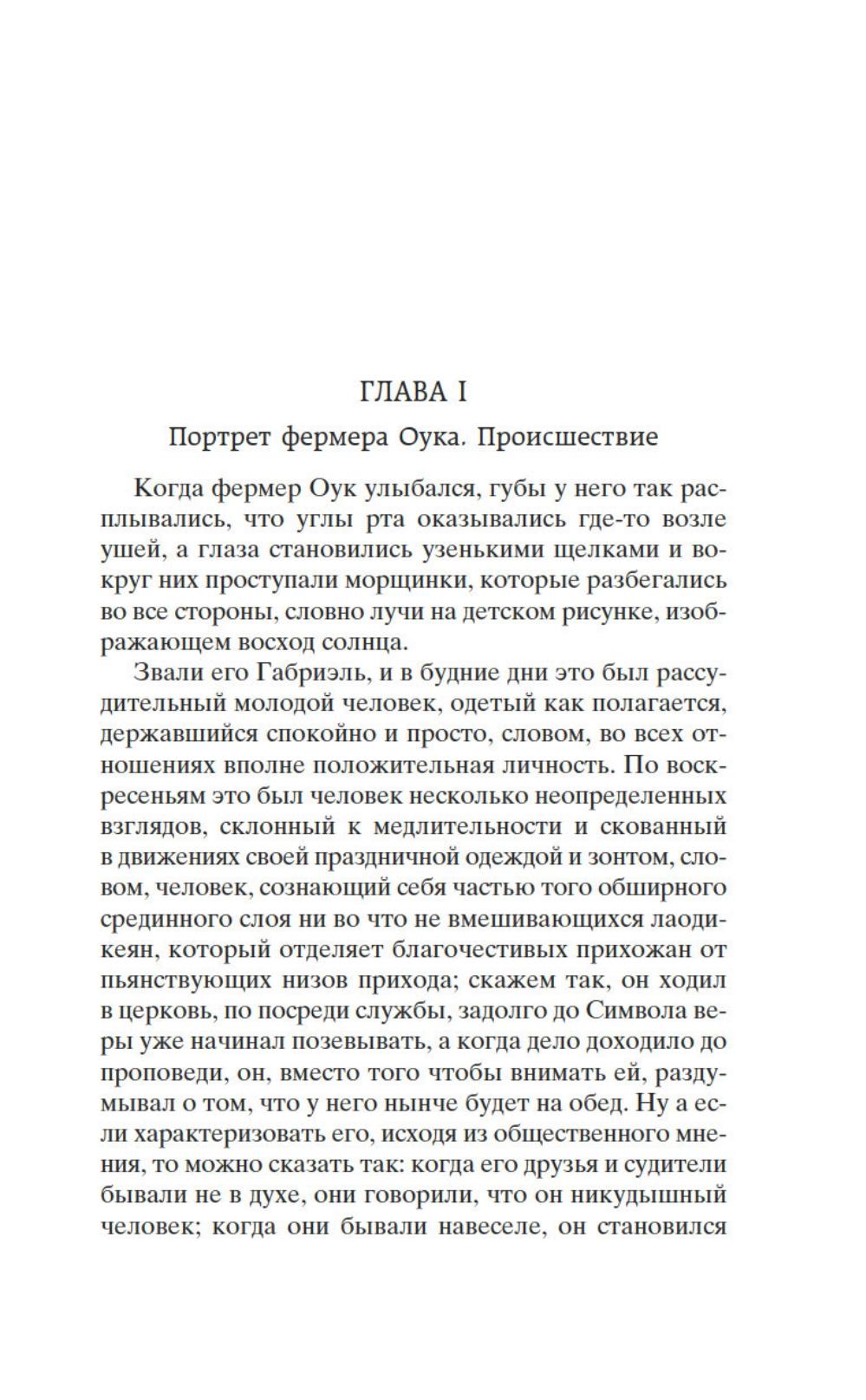 ГЛАВА I

Портрет фермера Оука. Происшествие

Когда фермер Оук улыбался, губы у него так расплывались, что углы рта оказывались где-то возле ушей, а глаза становились узенькими щелками и вокруг них проступали морщинки, которые разбегались во все стороны, словно лучи на детском рисунке, изображающем восход солнца.

Звали его Габриэль, и в будние дни это был рассудительный молодой человек, одетый как полагается, державшийся спокойно и просто, словом, во всех отношениях вполне положительная личность. По воскресеньям это был человек несколько неопределенных взглядов, склонный к медлительности и скованный в движениях своей праздничной одеждой и зонтом, словом, человек, сознающий себя частью того обширного срединного слоя ни во что не вмешивающихся лаодикеян, который отделяет благочестивых прихожан от пьянствующих низов прихода; скажем так, он ходил в церковь, по посреди службы, задолго до Символа веры уже начинал позевывать, а когда дело доходило до проповеди, он, вместо того чтобы внимать ей, раздумывал о том, что у него нынче будет на обед. Ну а если характеризовать его, исходя из общественного мнения, то можно сказать так: когда его друзья и судители бывали не в духе, они говорили, что он никудышный человек; когда они бывали навеселе, он становился